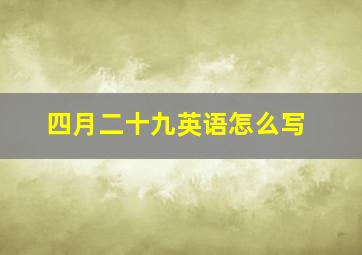 四月二十九英语怎么写